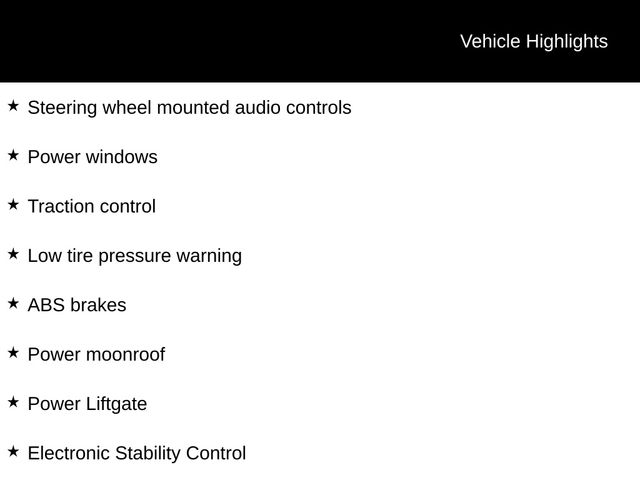 Vehicle Highlights

★ Steering wheel mounted audio controls

★ Power windows

★ Traction control

★ Low tire pressure warning

★ ABS brakes

★ Power moonroof

★ Power Liftgate

★ Electronic Stability Control